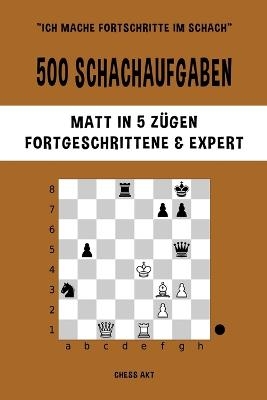 "ICH MACHE FORTSCHRITTE IM SCHACH"

500 SCHACHAUFGABEN

MATT IN 5 ZÜGEN
FORTGESCHRITTENE & EXPERT

8
7
6
5
4
3
2
1
a b c d e f g h

CHESS AKT